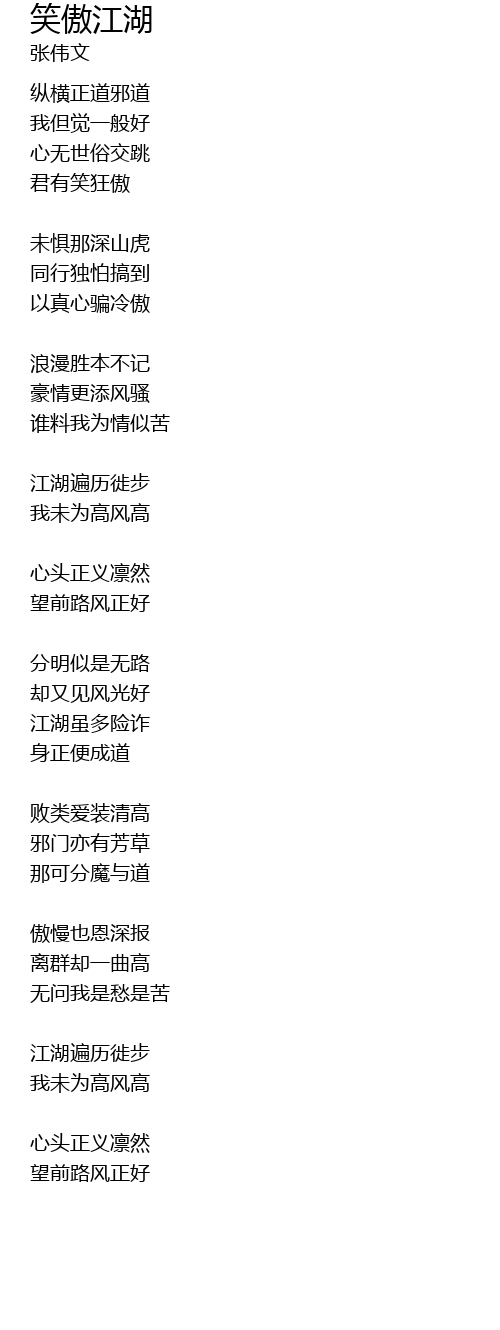 笑傲江湖
张伟文

纵横正道邪道
我但觉一般好
心无世俗交跳
君有笑狂傲

未惧那深山虎
同行独怕搞到
以真心骗冷傲

浪漫胜本不记
豪情更添风骚
谁料我为情似苦

江湖遍历徙步
我未为高风高

心头正义凛然
望前路风正好

分明似是无路
却又见风光好
江湖虽多险诈
身正便成道

败类爱装清高
邪门亦有芳草
那可分魔与道

傲慢也恩深报
离群却一曲高
无问我是愁是苦

江湖遍历徙步
我未为高风高

心头正义凛然
望前路风正好